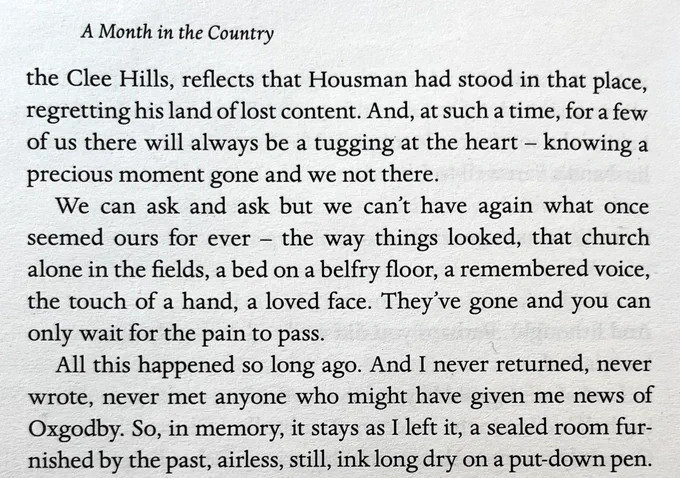 A Month in the Country

the Clee Hills, reflects that Housman had stood in that place, regretting his land of lost content. And, at such a time, for a few of us there will always be a tugging at the heart – knowing a precious moment gone and we not there.

We can ask and ask but we can't have again what once seemed ours for ever – the way things looked, that church alone in the fields, a bed on a belfry floor, a remembered voice, the touch of a hand, a loved face. They've gone and you can only wait for the pain to pass.

All this happened so long ago. And I never returned, never wrote, never met anyone who might have given me news of Oxgodby. So, in memory, it stays as I left it, a sealed room furnished by the past, airless, still, ink long dry on a put-down pen.